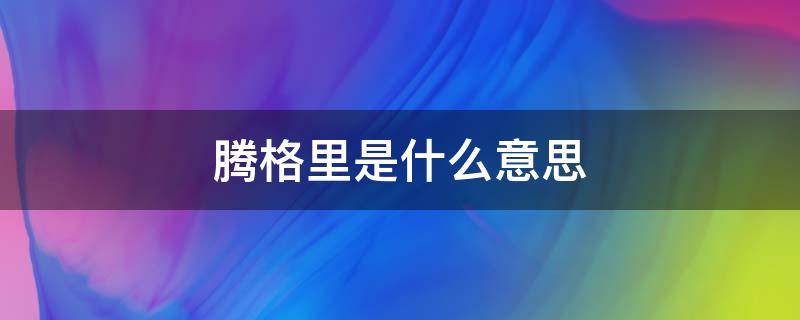 腾格里是什么意思